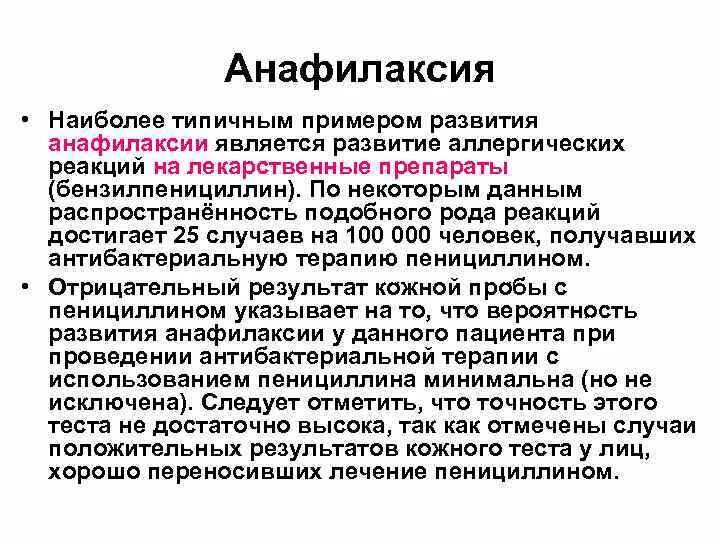 Анафилаксия

• Наиболее типичным примером развития анафилаксии является развитие аллергических реакций на лекарственные препараты (бензилпенициллин). По некоторым данным распространённость подобного рода реакций достигает 25 случаев на 100 000 человек, получавших антибактериальную терапию пенициллином.

• Отрицательный результат кожной пробы с пенициллином указывает на то, что вероятность развития анафилаксии у данного пациента при проведении антибактериальной терапии с использованием пенициллина минимальна (но не исключена). Следует отметить, что точность этого теста не достаточно высока, так как отмечены случаи положительных результатов кожного теста у лиц, хорошо переносивших лечение пенициллином.